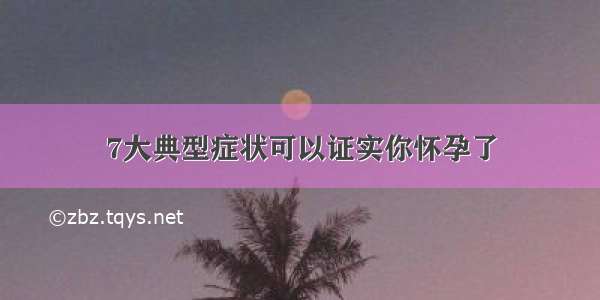 7大典型症状可以证实你怀孕了

©zbz.tqys.net